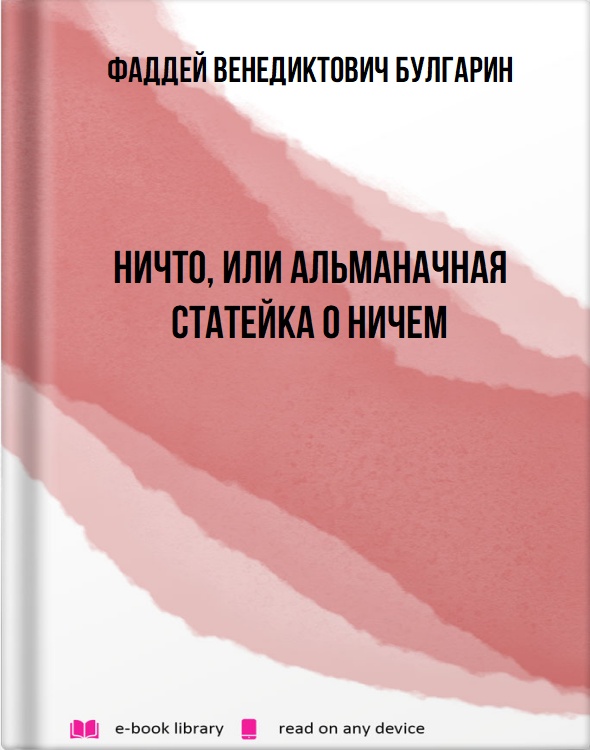 ФАДДЕЙ ВЕНЕДИКТОВИЧ БУЛГАРИН

НИЧТО, ИЛИ АЛЬМАНАЧНАЯ СТАТЕЙКА О НИЧЕМ

e-book library read on any device